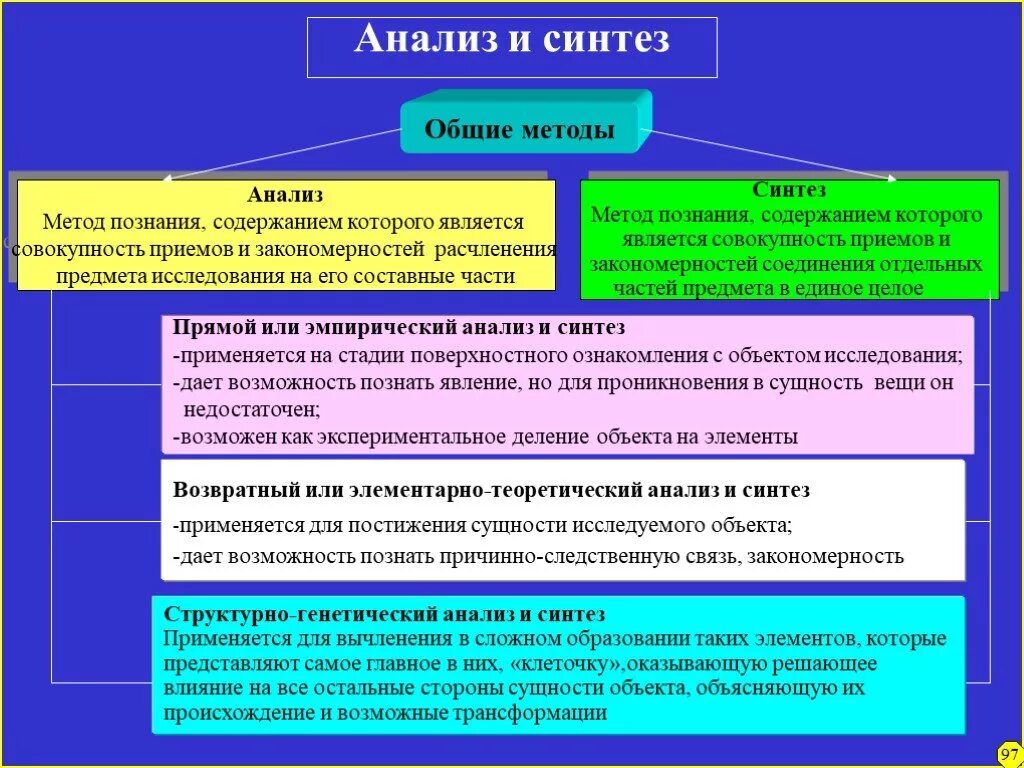 Анализ и синтез

Общие методы

Анализ
Метод познания, содержанием которого является совокупность приемов и закономерностей расчленения предмета исследования на его составные части

Синтез
Метод познания, содержанием которого является совокупность приемов и закономерностей соединения отдельных частей предмета в единое целое

Прямой или эмпирический анализ и синтез
-применяется на стадии поверхностного ознакомления с объектом исследования;
-дает возможность познать явление, но для проникновения в сущность вещи он недостаточен;
-возможен как экспериментальное деление объекта на элементы

Возвратный или элементарно-теоретический анализ и синтез
-применяется для постижения сущности исследуемого объекта;
-дает возможность познать причинно-следственную связь, закономерность

Структурно-генетический анализ и синтез
Применяется для вычленения в сложном образовании таких элементов, которые представляют самое главное в них, «клеточку»,оказывающую решающее влияние на все остальные стороны сущности объекта, объясняющую их происхождение и возможные трансформации

97